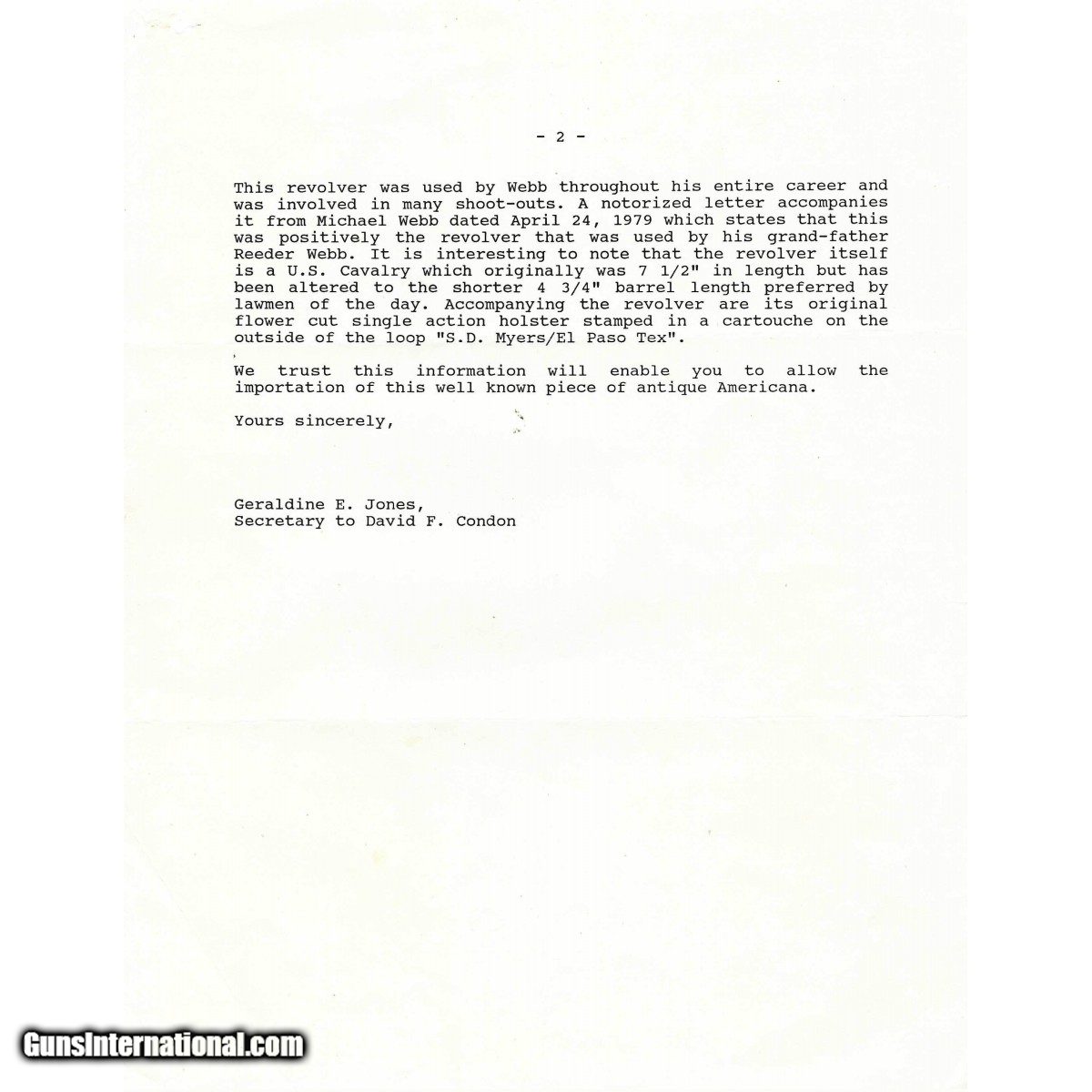 - 2 -

This revolver was used by Webb throughout his entire career and was involved in many shoot-outs. A notorized letter accompanies it from Michael Webb dated April 24, 1979 which states that this was positively the revolver that was used by his grand-father Reeder Webb. It is interesting to note that the revolver itself is a U.S. Cavalry which originally was 7 1/2" in length but has been altered to the shorter 4 3/4" barrel length preferred by lawmen of the day. Accompanying the revolver are its original flower cut single action holster stamped in a cartouche on the outside of the loop "S.D. Myers/El Paso Tex".

We trust this information will enable you to allow the importation of this well known piece of antique Americana.

Yours sincerely,

Geraldine E. Jones,
Secretary to David F. Condon

GunsInternational.com